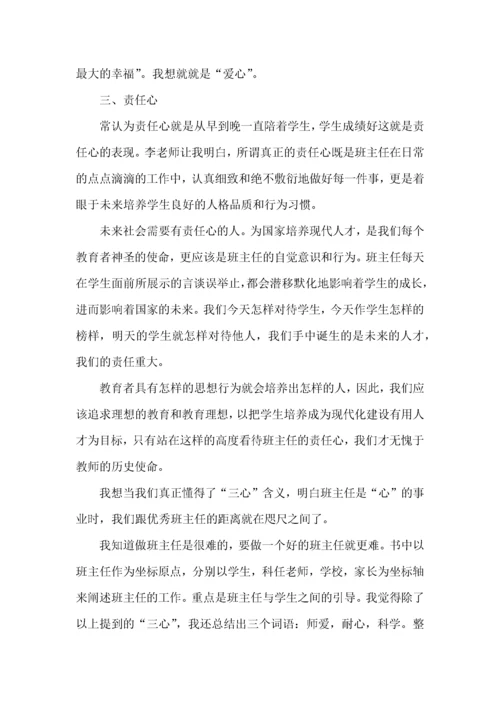 最大的幸福”。我想就就是“爱心”。

三、责任心

常认为责任心就是从早到晚一直陪着学生，学生成绩好这就是责任心的表现。李老师让我明白，所谓真正的责任心既是班主任在日常的点点滴滴的工作中，认真细致和绝不敷衍地做好每一件事，更是着眼于未来培养学生良好的人格品质和行为习惯。

未来社会需要有责任心的人。为国家培养现代人才，是我们每个教育者神圣的使命，更应该是班主任的自觉意识和行为。班主任每天在学生面前所展示的言谈误举止，都会潜移默化地影响着学生的成长，进而影响着国家的未来。我们今天怎样对待学生，今天作学生怎样的榜样，明天的学生就怎样对待他人，我们手中诞生的是未来的人才，我们的责任重大。

教育者具有怎样的思想行为就会培养出怎样的人，因此，我们应该追求理想的教育和教育理想，以把学生培养成为现代化建设有用人才为目标，只有站在这样的高度看待班主任的责任心，我们才无愧于教师的历史使命。

我想当我们真正懂得了“三心”含义，明白班主任是“心”的事业时，我们跟优秀班主任的距离就在咫尺之间了。

我知道做班主任是很难的，要做一个好的班主任就更难。书中以班主任作为坐标原点，分别以学生，科任老师，学校，家长为坐标轴来阐述班主任的工作。重点是班主任与学生之间的引导。我觉得除了以上提到的“三心”，我还总结出三个词语：师爱，耐心，科学。整